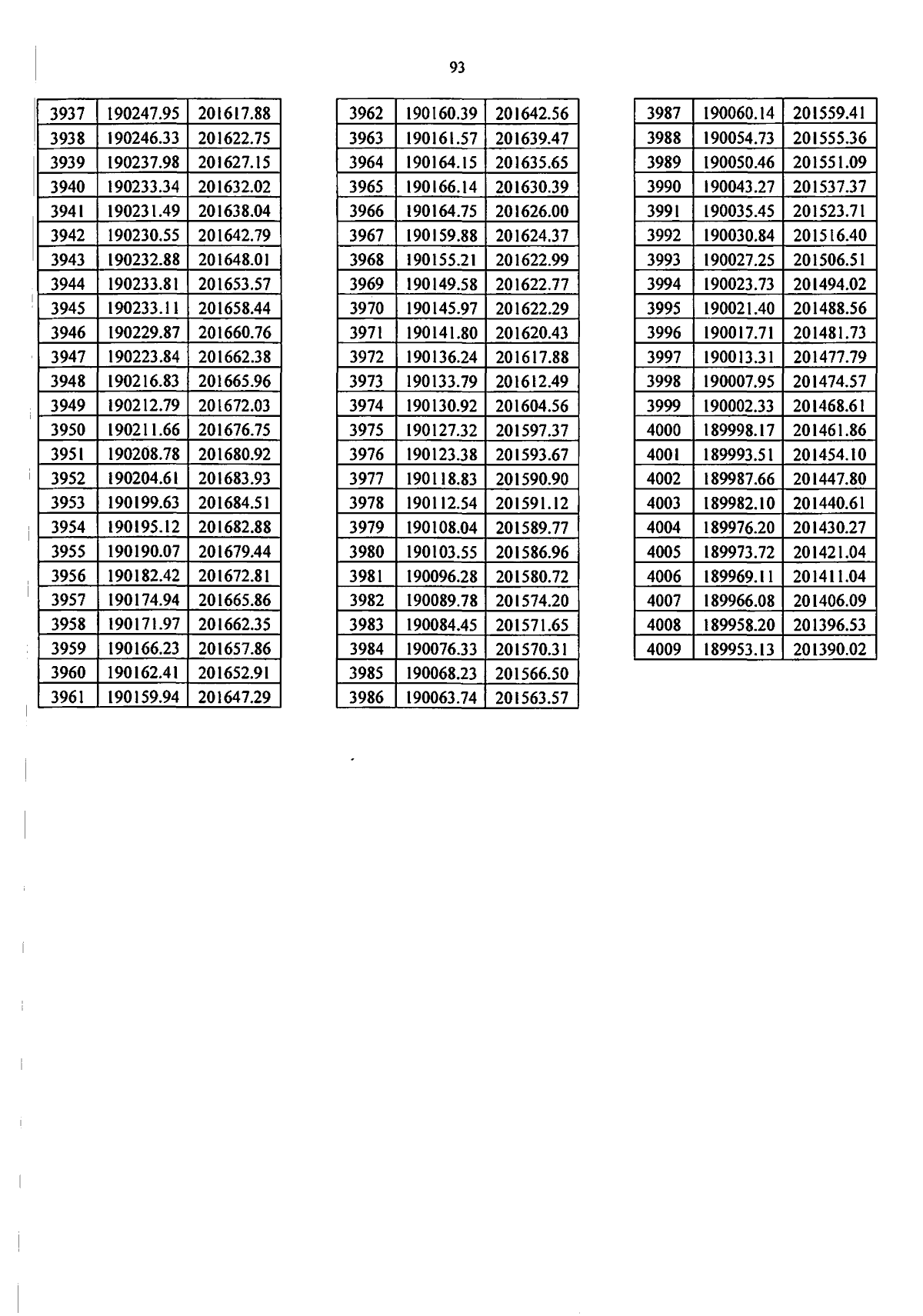 93

| 3937 | 190247.95 | 201617.88 |
|---|---|---|
| 3938 | 190246.33 | 201622.75 |
| 3939 | 190237.98 | 201627.15 |
| 3940 | 190233.34 | 201632.02 |
| 3941 | 190231.49 | 201638.04 |
| 3942 | 190230.55 | 201642.79 |
| 3943 | 190232.88 | 201648.01 |
| 3944 | 190233.81 | 201653.57 |
| 3945 | 190233.11 | 201658.44 |
| 3946 | 190229.87 | 201660.76 |
| 3947 | 190223.84 | 201662.38 |
| 3948 | 190216.83 | 201665.96 |
| 3949 | 190212.79 | 201672.03 |
| 3950 | 190211.66 | 201676.75 |
| 3951 | 190208.78 | 201680.92 |
| 3952 | 190204.61 | 201683.93 |
| 3953 | 190199.63 | 201684.51 |
| 3954 | 190195.12 | 201682.88 |
| 3955 | 190190.07 | 201679.44 |
| 3956 | 190182.42 | 201672.81 |
| 3957 | 190174.94 | 201665.86 |
| 3958 | 190171.97 | 201662.35 |
| 3959 | 190166.23 | 201657.86 |
| 3960 | 190162.41 | 201652.91 |
| 3961 | 190159.94 | 201647.29 |

| 3962 | 190160.39 | 201642.56 |
|---|---|---|
| 3963 | 190161.57 | 201639.47 |
| 3964 | 190164.15 | 201635.65 |
| 3965 | 190166.14 | 201630.39 |
| 3966 | 190164.75 | 201626.00 |
| 3967 | 190159.88 | 201624.37 |
| 3968 | 190155.21 | 201622.99 |
| 3969 | 190149.58 | 201622.77 |
| 3970 | 190145.97 | 201622.29 |
| 3971 | 190141.80 | 201620.43 |
| 3972 | 190136.24 | 201617.88 |
| 3973 | 190133.79 | 201612.49 |
| 3974 | 190130.92 | 201604.56 |
| 3975 | 190127.32 | 201597.37 |
| 3976 | 190123.38 | 201593.67 |
| 3977 | 190118.83 | 201590.90 |
| 3978 | 190112.54 | 201591.12 |
| 3979 | 190108.04 | 201589.77 |
| 3980 | 190103.55 | 201586.96 |
| 3981 | 190096.28 | 201580.72 |
| 3982 | 190089.78 | 201574.20 |
| 3983 | 190084.45 | 201571.65 |
| 3984 | 190076.33 | 201570.31 |
| 3985 | 190068.23 | 201566.50 |
| 3986 | 190063.74 | 201563.57 |

| 3987 | 190060.14 | 201559.41 |
|---|---|---|
| 3988 | 190054.73 | 201555.36 |
| 3989 | 190050.46 | 201551.09 |
| 3990 | 190043.27 | 201537.37 |
| 3991 | 190035.45 | 201523.71 |
| 3992 | 190030.84 | 201516.40 |
| 3993 | 190027.25 | 201506.51 |
| 3994 | 190023.73 | 201494.02 |
| 3995 | 190021.40 | 201488.56 |
| 3996 | 190017.71 | 201481.73 |
| 3997 | 190013.31 | 201477.79 |
| 3998 | 190007.95 | 201474.57 |
| 3999 | 190002.33 | 201468.61 |
| 4000 | 189998.17 | 201461.86 |
| 4001 | 189993.51 | 201454.10 |
| 4002 | 189987.66 | 201447.80 |
| 4003 | 189982.10 | 201440.61 |
| 4004 | 189976.20 | 201430.27 |
| 4005 | 189973.72 | 201421.04 |
| 4006 | 189969.11 | 201411.04 |
| 4007 | 189966.08 | 201406.09 |
| 4008 | 189958.20 | 201396.53 |
| 4009 | 189953.13 | 201390.02 |